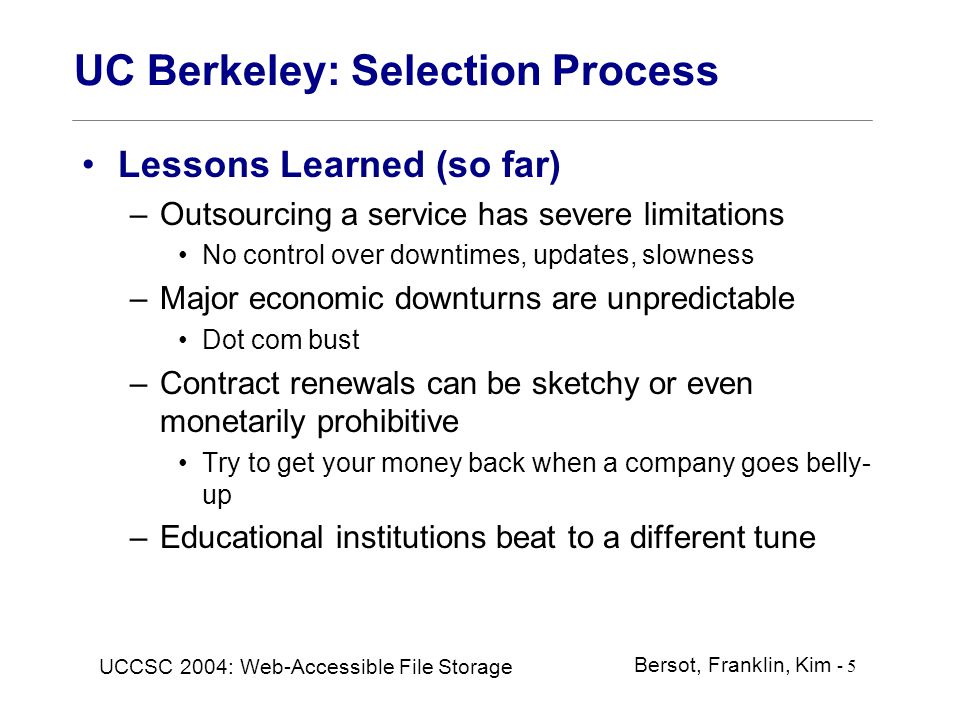 UC Berkeley: Selection Process

• Lessons Learned (so far)

– Outsourcing a service has severe limitations

• No control over downtimes, updates, slowness

– Major economic downturns are unpredictable

• Dot com bust

– Contract renewals can be sketchy or even monetarily prohibitive

• Try to get your money back when a company goes belly-up

– Educational institutions beat to a different tune

UCCSC 2004: Web-Accessible File Storage

Bersot, Franklin, Kim - 5